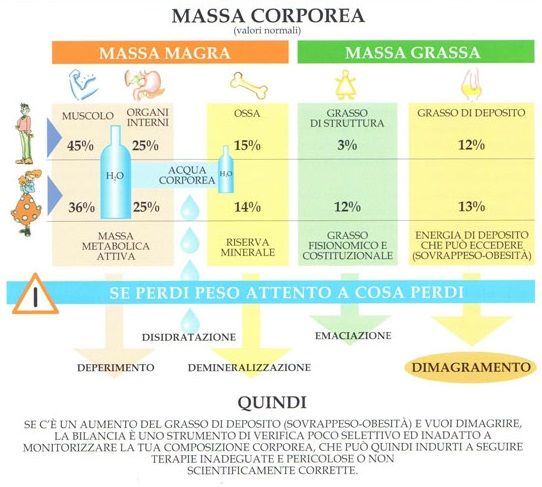 MASSA CORPOREA
(valori normali)

MASSA MAGRA

MASSA GRASSA

| MUSCOLO | ORGANI INTERNI | OSSA | GRASSO DI STRUTTURA | GRASSO DI DEPOSITO |
|---|---|---|---|---|
| 45% | 25% | 15% | 3% | 12% |
| 36% | 25% | 14% | 12% | 13% |
| MASSA METABOLICA ATTIVA | | RISERVA MINERALE | GRASSO FISIONOMICO E COSTITUZIONALE | ENERGIA DI DEPOSITO CHE PUÒ ECCEDERE (SOVRAPPESO-OBESITÀ) |

$H_2O$

ACQUA CORPOREA

$H_2O$

SE PERDI PESO ATTENTO A COSA PERDI

DISIDRATAZIONE

EMACIAZIONE

DEPERIMENTO

DEMINERALIZZAZIONE

DIMAGRAMENTO

QUINDI

SE C'È UN AUMENTO DEL GRASSO DI DEPOSITO (SOVRAPPESO-OBESITÀ) E VUOI DIMAGRIRE, LA BILANCIA È UNO STRUMENTO DI VERIFICA POCO SELETTIVO ED INADATTO A MONITORIZZARE LA TUA COMPOSIZIONE CORPOREA, CHE PUÒ QUINDI INDURTI A SEGUIRE TERAPIE INADEGUATE E PERICOLOSE O NON SCIENTIFICAMENTE CORRETTE.